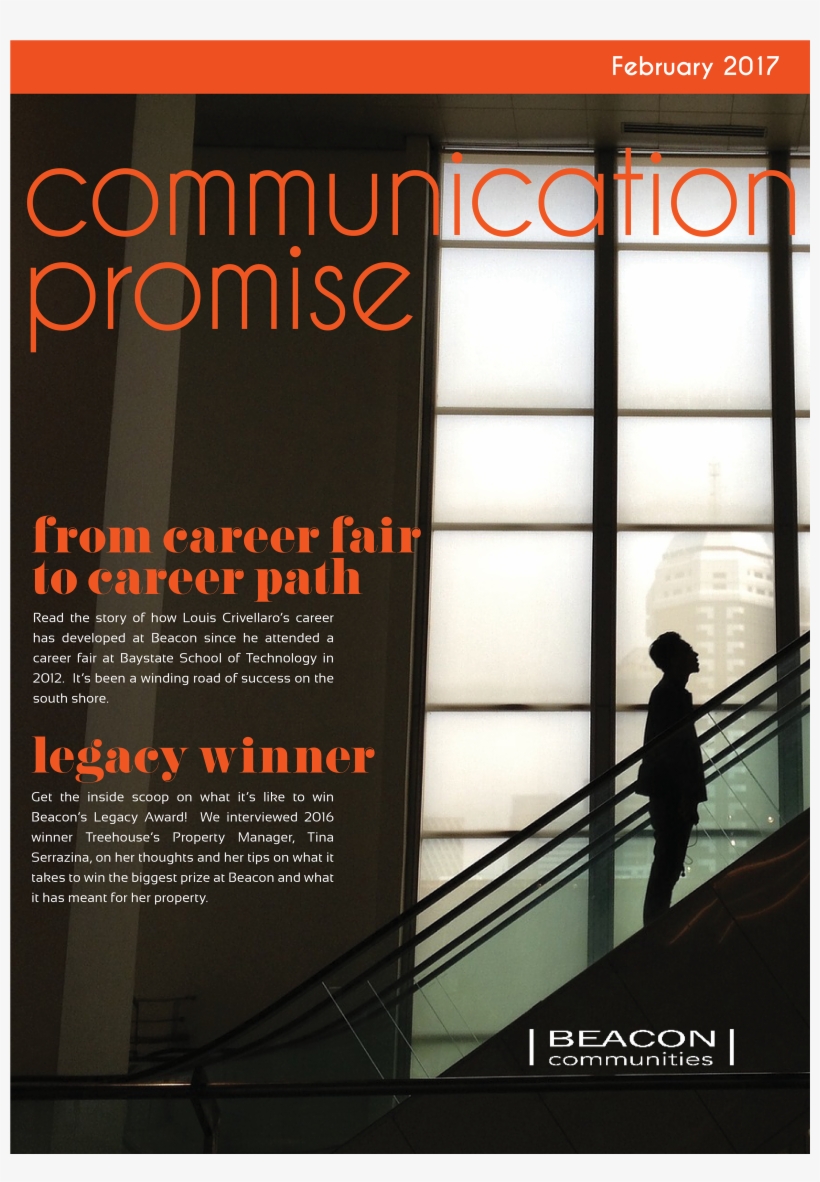 February 2017

communication
promise

from career fair to career path

Read the story of how Louis Crivellaro's career has developed at Beacon since he attended a career fair at Baystate School of Technology in 2012. It's been a winding road of success on the south shore.

legacy winner

Get the inside scoop on what it's like to win Beacon's Legacy Award! We interviewed 2016 winner Treehouse's Property Manager, Tina Serrazina, on her thoughts and her tips on what it takes to win the biggest prize at Beacon and what it has meant for her property.

BEACON
communities